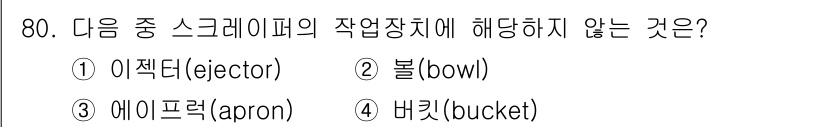 80. 다음 중 스크레이퍼의 작업장치에 해당하지 않는 것은?
① 이젝터(ejector) ② 볼(bowl)
③ 에이프럭(apron) ④ 버킷(bucket)